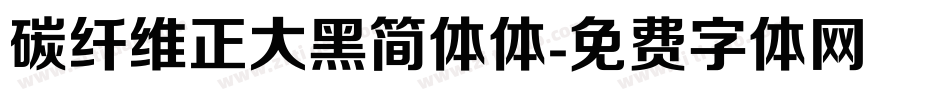 碳纤维正大黑简体体-免费字体网